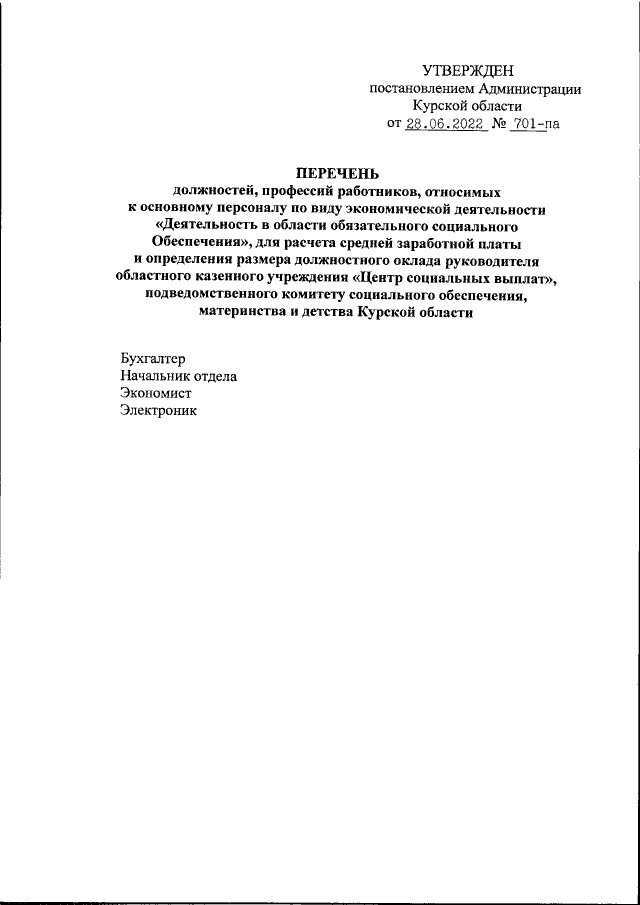 УТВЕРЖДЕН
постановлением Администрации
Курской области
от 28.06.2022 № 701-па

ПЕРЕЧЕНЬ
должностей, профессий работников, относимых к основному персоналу по виду экономической деятельности «Деятельность в области обязательного социального Обеспечения», для расчета средней заработной платы и определения размера должностного оклада руководителя областного казенного учреждения «Центр социальных выплат», подведомственного комитету социального обеспечения, материнства и детства Курской области

Бухгалтер
Начальник отдела
Экономист
Электроник